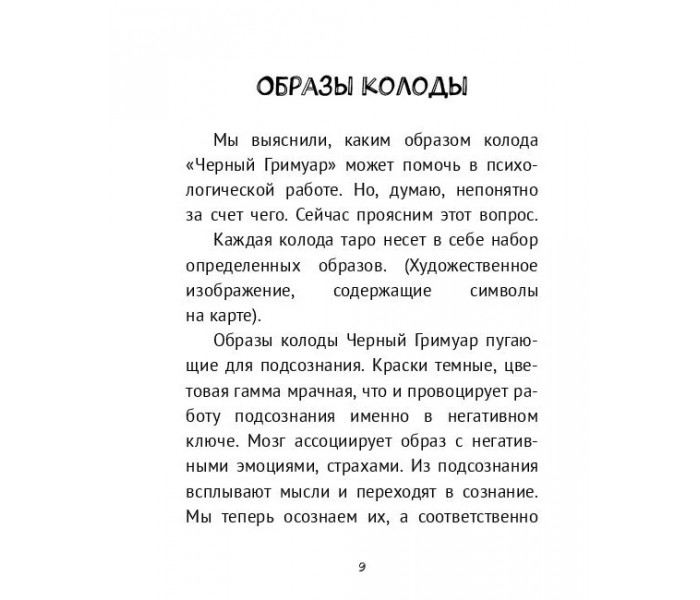 ОБРАЗЫ КОЛОДЫ

Мы выяснили, каким образом колода «Черный Гримуар» может помочь в психологической работе. Но, думаю, непонятно за счет чего. Сейчас проясним этот вопрос.

Каждая колода таро несет в себе набор определенных образов. (Художественное изображение, содержащие символы на карте).

Образы колоды Черный Гримуар пугающие для подсознания. Краски темные, цветовая гамма мрачная, что и провоцирует работу подсознания именно в негативном ключе. Мозг ассоциирует образ с негативными эмоциями, страхами. Из подсознания всплывают мысли и переходят в сознание. Мы теперь осознаем их, а соответственно

9